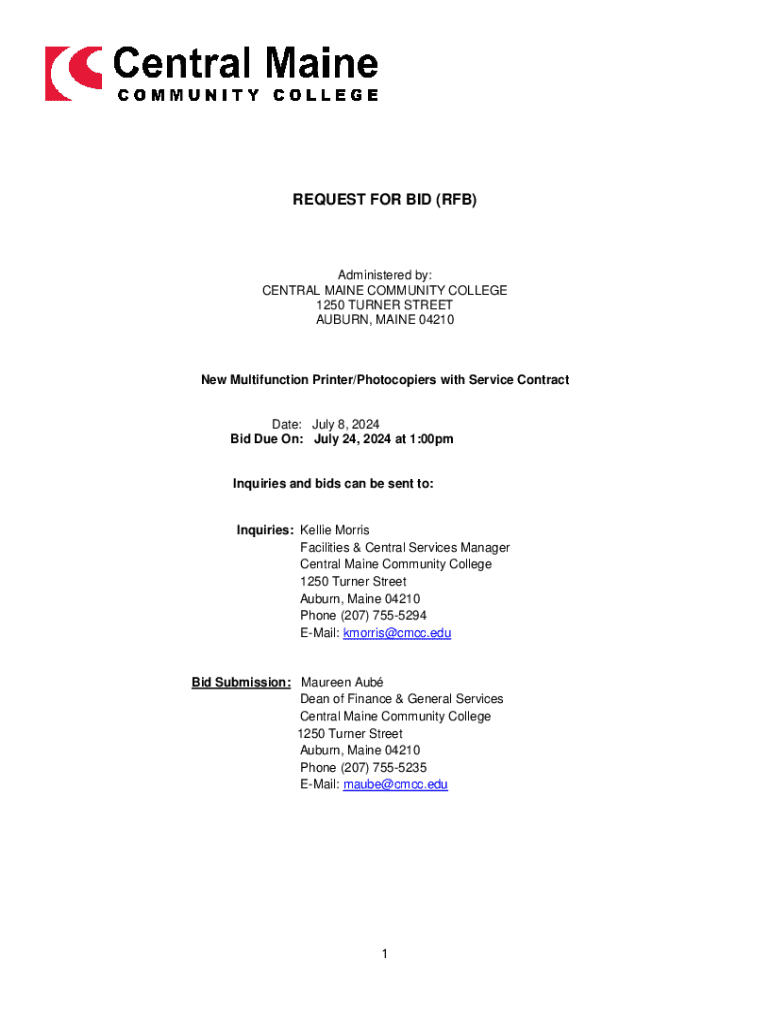 Central Maine
COMMUNITY COLLEGE

REQUEST FOR BID (RFB)

Administered by:
CENTRAL MAINE COMMUNITY COLLEGE
1250 TURNER STREET
AUBURN, MAINE 04210

New Multifunction Printer/Photocopiers with Service Contract

Date: July 8, 2024
Bid Due On: July 24, 2024 at 1:00pm

Inquiries and bids can be sent to:

Inquiries: Kellie Morris
Facilities & Central Services Manager
Central Maine Community College
1250 Turner Street
Auburn, Maine 04210
Phone (207) 755-5294
E-Mail: kmorris@cmcc.edu

Bid Submission: Maureen Aubé
Dean of Finance & General Services
Central Maine Community College
1250 Turner Street
Auburn, Maine 04210
Phone (207) 755-5235
E-Mail: maube@cmcc.edu

1